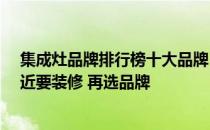 集成灶品牌排行榜十大品牌 近要装修 再选品牌